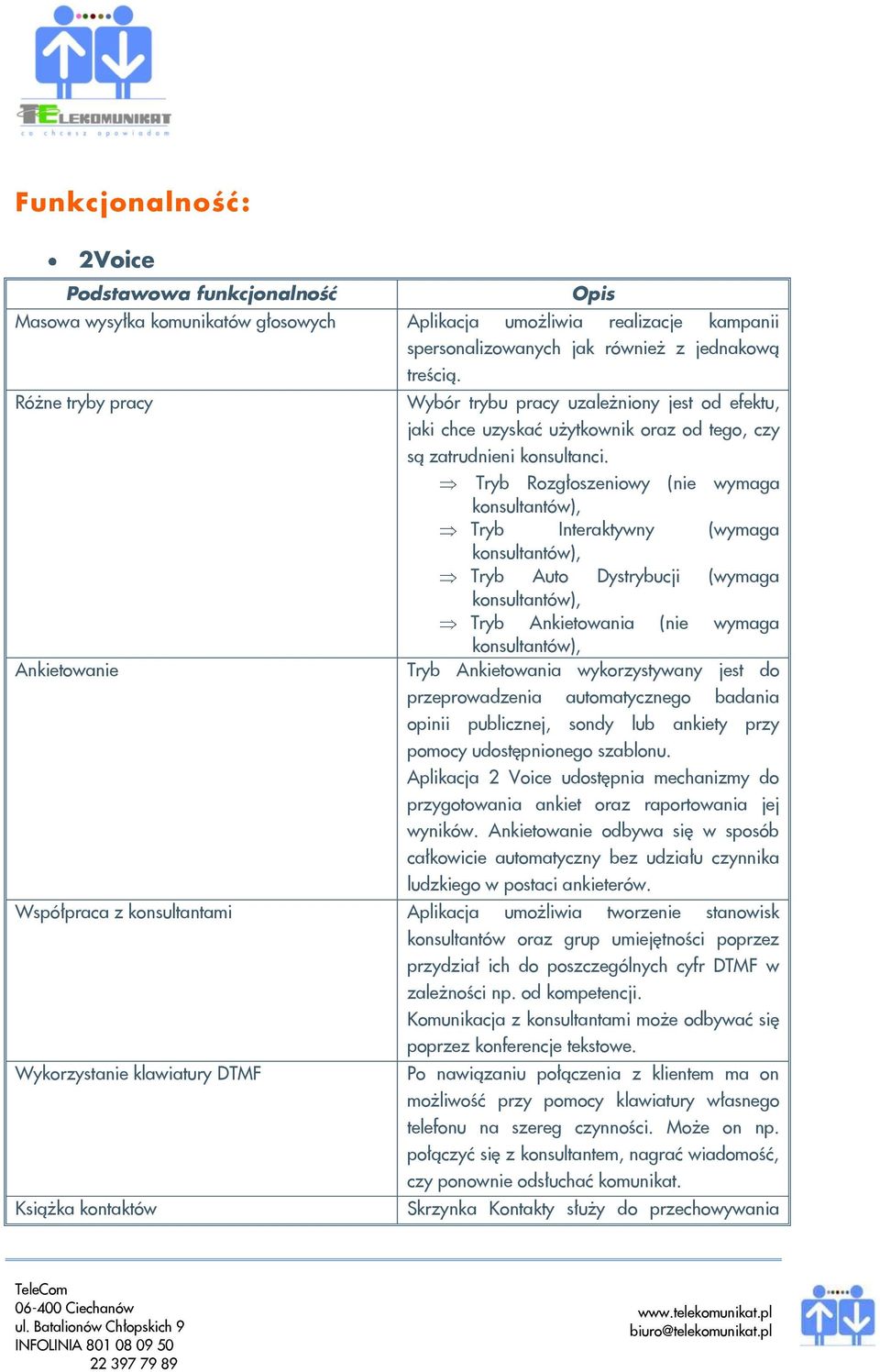 TELEKOMUNIKAT
co chcesz opowiadam

Funkcjonalność:

• 2Voice

| Podstawowa funkcjonalność | Opis |
|---|---|
| Masowa wysyłka komunikatów głosowych | Aplikacja umożliwia realizacje kampanii spersonalizowanych jak również z jednakową treścią. |
| Różne tryby pracy | Wybór trybu pracy uzależniony jest od efektu, jaki chce uzyskać użytkownik oraz od tego, czy są zatrudnieni konsultanci. ⇒ Tryb Rozgłoszeniowy (nie wymaga konsultantów), ⇒ Tryb Interaktywny (wymaga konsultantów), ⇒ Tryb Auto Dystrybucji (wymaga konsultantów), ⇒ Tryb Ankietowania (nie wymaga konsultantów), |
| Ankietowanie | Tryb Ankietowania wykorzystywany jest do przeprowadzenia automatycznego badania opinii publicznej, sondy lub ankiety przy pomocy udostępnionego szablonu. Aplikacja 2 Voice udostępnia mechanizmy do przygotowania ankiet oraz raportowania jej wyników. Ankietowanie odbywa się w sposób całkowicie automatyczny bez udziału czynnika ludzkiego w postaci ankieterów. |
| Współpraca z konsultantami | Aplikacja umożliwia tworzenie stanowisk konsultantów oraz grup umiejętności poprzez przydział ich do poszczególnych cyfr DTMF w zależności np. od kompetencji. Komunikacja z konsultantami może odbywać się poprzez konferencje tekstowe. |
| Wykorzystanie klawiatury DTMF | Po nawiązaniu połączenia z klientem ma on możliwość przy pomocy klawiatury własnego telefonu na szereg czynności. Może on np. połączyć się z konsultantem, nagrać wiadomość, czy ponownie odsłuchać komunikat. |
| Książka kontaktów | Skrzynka Kontakty służy do przechowywania |

TeleCom
06-400 Ciechanów
ul. Batalionów Chłopskich 9
INFOLINIA 801 08 09 50
22 397 79 89

www.telekomunikat.pl
biuro@telekomunikat.pl